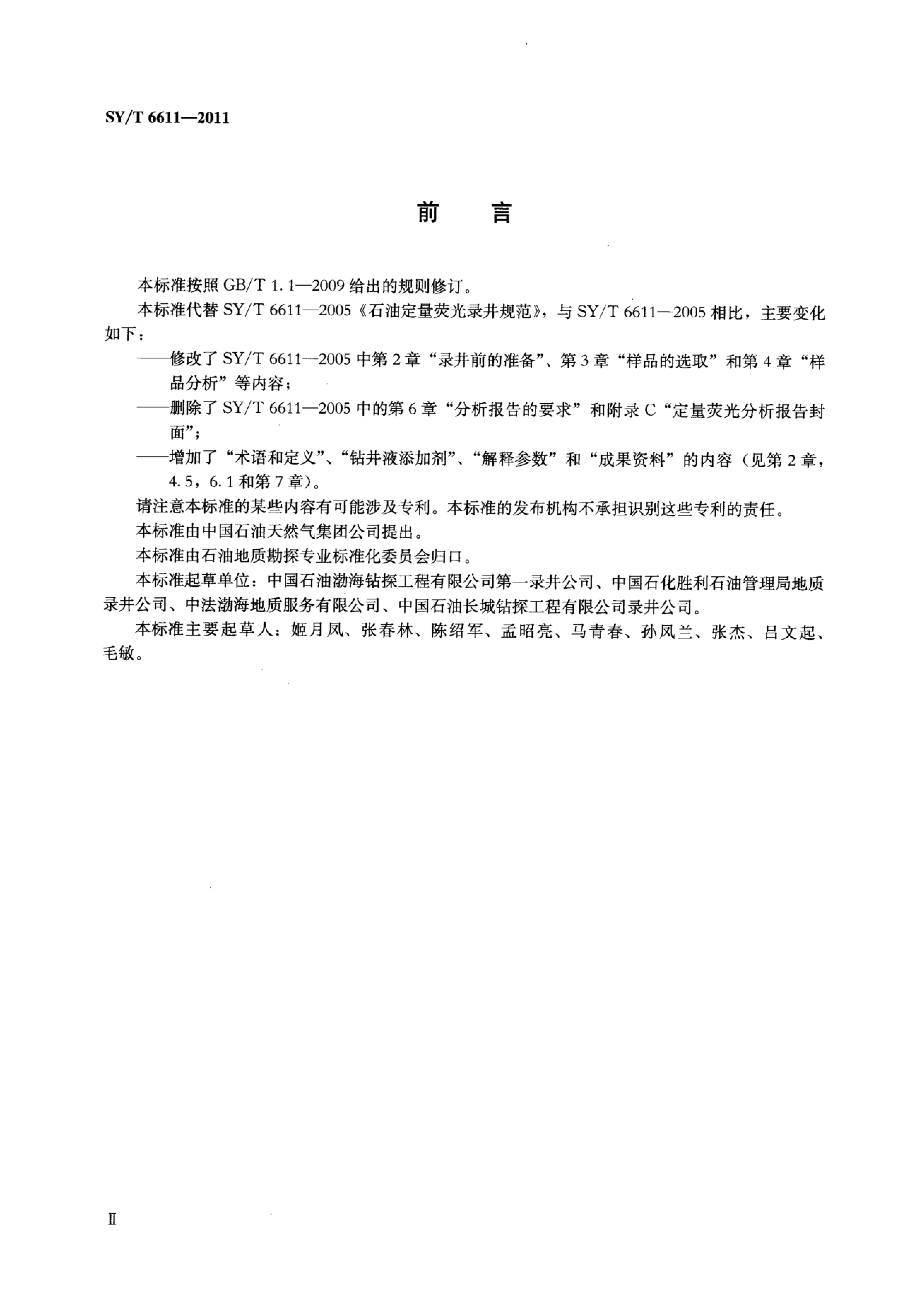 SY/T 6611—2011

前　言

本标准按照 GB/T 1.1—2009 给出的规则修订。

本标准代替 SY/T 6611—2005《石油定量荧光录井规范》，与 SY/T 6611—2005 相比，主要变化如下：

——修改了 SY/T 6611—2005 中第 2 章“录井前的准备”、第 3 章“样品的选取”和第 4 章“样品分析”等内容；

——删除了 SY/T 6611—2005 中的第 6 章“分析报告的要求”和附录 C“定量荧光分析报告封面”；

——增加了“术语和定义”、“钻井液添加剂”、“解释参数”和“成果资料”的内容（见第 2 章，4.5，6.1 和第 7 章）。

请注意本标准的某些内容有可能涉及专利。本标准的发布机构不承担识别这些专利的责任。

本标准由中国石油天然气集团公司提出。

本标准由石油地质勘探专业标准化委员会归口。

本标准起草单位：中国石油渤海钻探工程有限公司第一录井公司、中国石化胜利石油管理局地质录井公司、中法渤海地质服务有限公司、中国石油长城钻探工程有限公司录井公司。

本标准主要起草人：姬月凤、张春林、陈绍军、孟昭亮、马青春、孙凤兰、张杰、吕文起、毛敏。

Ⅱ